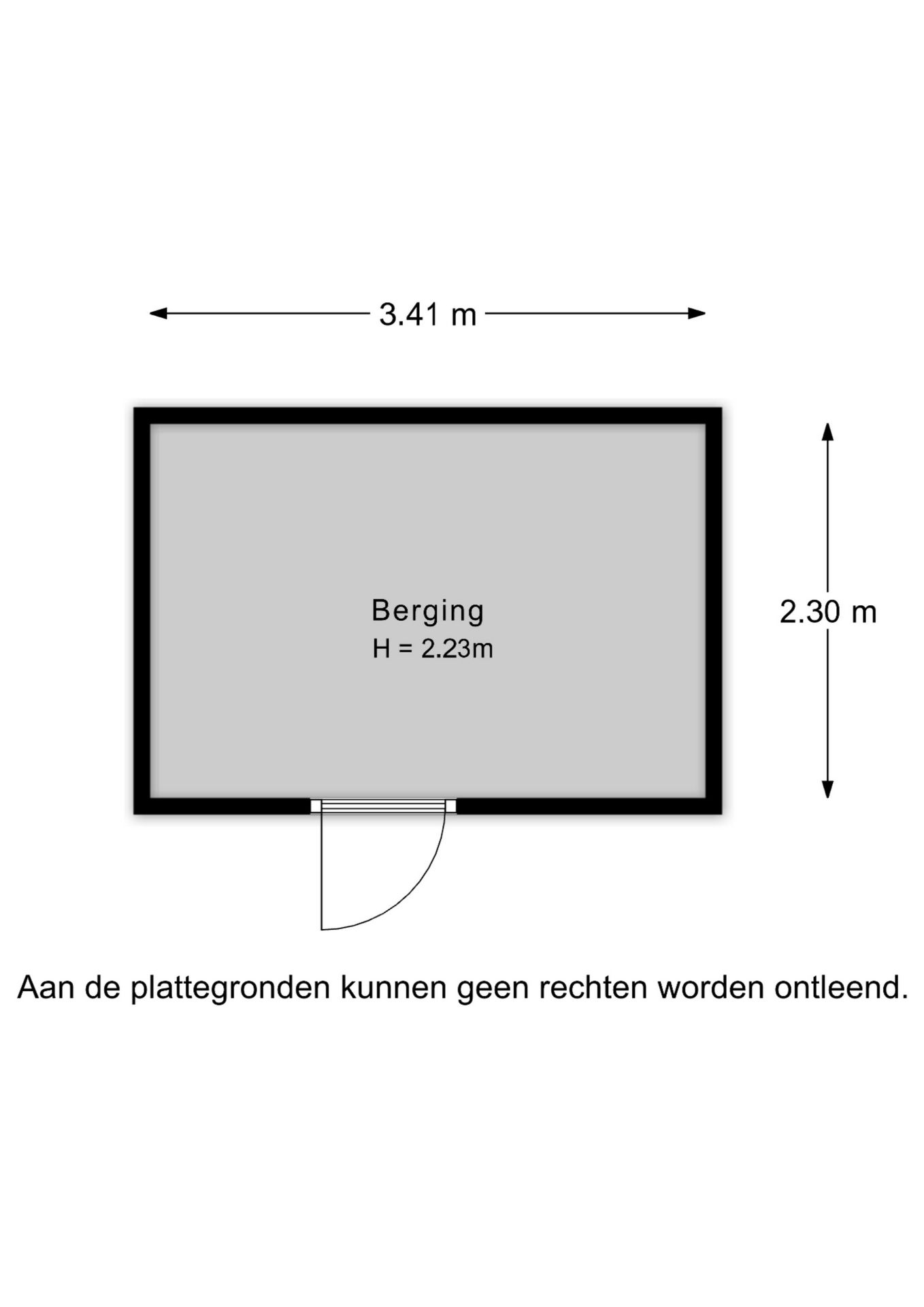 3.41 m

Berging
H = 2.23m

2.30 m

Aan de plattegronden kunnen geen rechten worden ontleend.